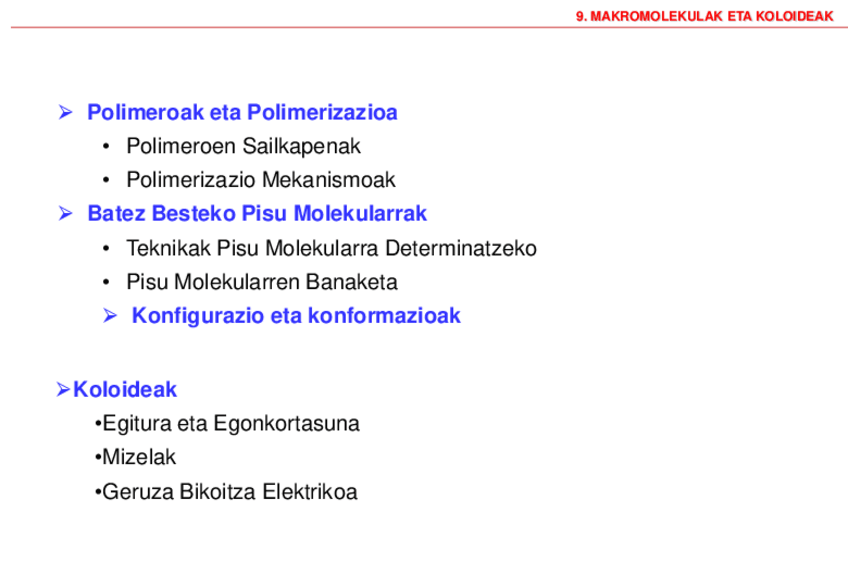 9. MAKROMOLEKULAK ETA KOLOIDEAK

➢ Polimeroak eta Polimerizazioa
• Polimeroen Sailkapenak
• Polimerizazio Mekanismoak
➢ Batez Besteko Pisu Molekularrak
• Teknikak Pisu Molekularra Determinatzeko
• Pisu Molekularren Banaketa
➢ Konfigurazio eta konformazioak

➢Koloideak
•Egitura eta Egonkortasuna
•Mizelak
•Geruza Bikoitza Elektrikoa